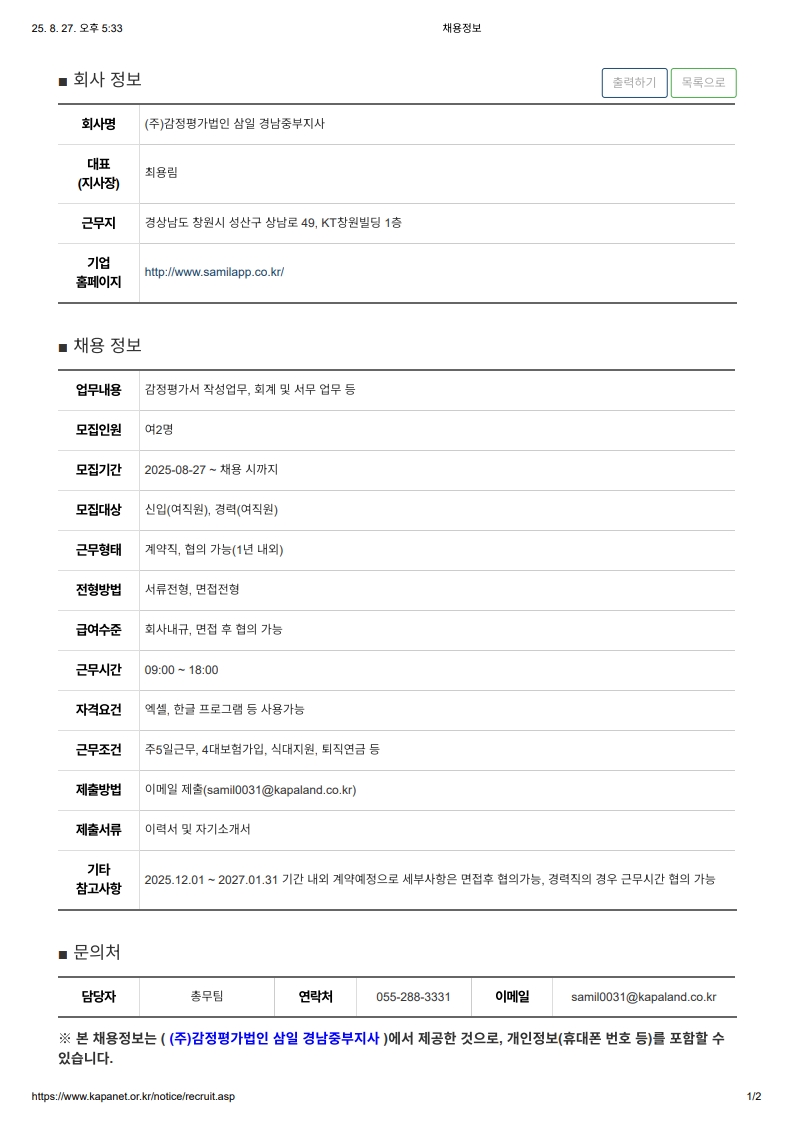 25. 8. 27. 오후 5:33

채용정보

■ 회사 정보

출력하기 목록으로

| 회사명 | (주)감정평가법인 삼일 경남중부지사 |
|---|---|
| 대표 (지사장) | 최용림 |
| 근무지 | 경상남도 창원시 성산구 상남로 49, KT창원빌딩 1층 |
| 기업 홈페이지 | http://www.samilapp.co.kr/ |

■ 채용 정보

| 업무내용 | 감정평가서 작성업무, 회계 및 서무 업무 등 |
|---|---|
| 모집인원 | 여2명 |
| 모집기간 | 2025-08-27 ~ 채용 시까지 |
| 모집대상 | 신입(여직원), 경력(여직원) |
| 근무형태 | 계약직, 협의 가능(1년 내외) |
| 전형방법 | 서류전형, 면접전형 |
| 급여수준 | 회사내규, 면접 후 협의 가능 |
| 근무시간 | 09:00 ~ 18:00 |
| 자격요건 | 엑셀, 한글 프로그램 등 사용가능 |
| 근무조건 | 주5일근무, 4대보험가입, 식대지원, 퇴직연금 등 |
| 제출방법 | 이메일 제출(samil0031@kapaland.co.kr) |
| 제출서류 | 이력서 및 자기소개서 |
| 기타 참고사항 | 2025.12.01 ~ 2027.01.31 기간 내외 계약예정으로 세부사항은 면접후 협의가능, 경력직의 경우 근무시간 협의 가능 |

■ 문의처

| 담당자 | 총무팀 | 연락처 | 055-288-3331 | 이메일 | samil0031@kapaland.co.kr |
|---|---|---|---|---|---|

※ 본 채용정보는 ( (주)감정평가법인 삼일 경남중부지사 )에서 제공한 것으로, 개인정보(휴대폰 번호 등)를 포함할 수 있습니다.

https://www.kapanet.or.kr/notice/recruit.asp

1/2